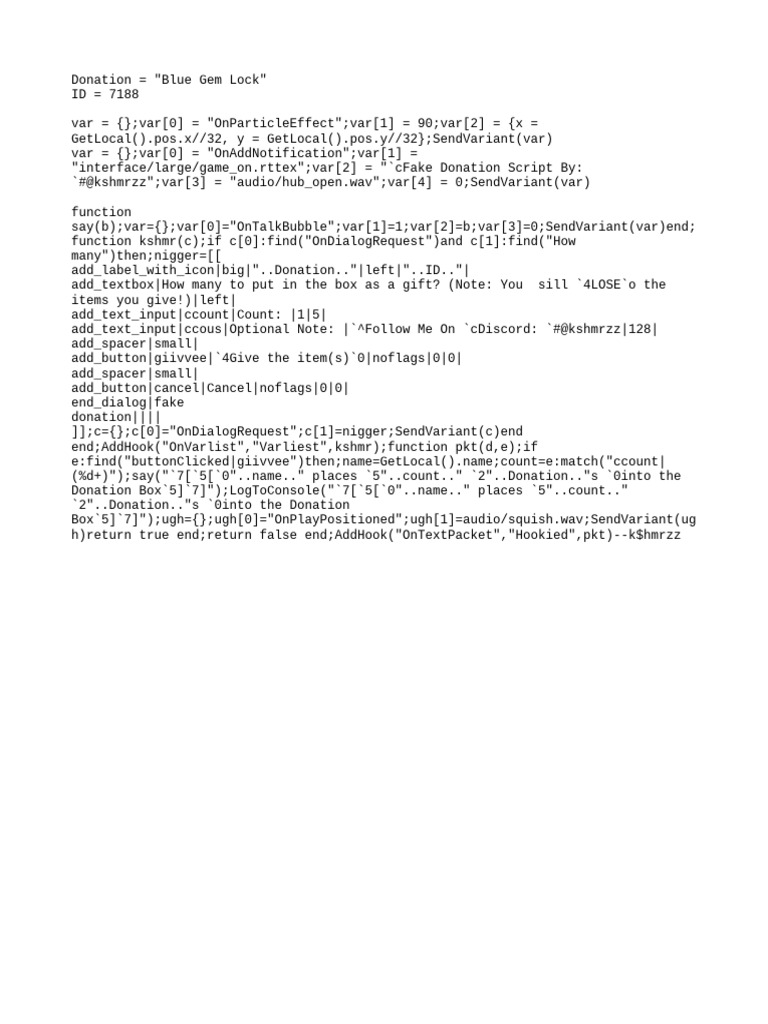 Donation = "Blue Gem Lock"
ID = 7188

var = {};var[0] = "OnParticleEffect";var[1] = 90;var[2] = {x = GetLocal().pos.x//32, y = GetLocal().pos.y//32};SendVariant(var)
var = {};var[0] = "OnAddNotification";var[1] = "interface/large/game_on.rttex";var[2] = "`cFake Donation Script By: `#@kshmrzz";var[3] = "audio/hub_open.wav";var[4] = 0;SendVariant(var)

function say(b);var={};var[0]="OnTalkBubble";var[1]=1;var[2]=b;var[3]=0;SendVariant(var)end;
function kshmr(c);if c[0]:find("OnDialogRequest")and c[1]:find("How many")then;nigger=[[
add_label_with_icon|big|"..Donation.."|left|"..ID.."|
add_textbox|How many to put in the box as a gift? (Note: You  sill `4LOSE`o the items you give!)|left|
add_text_input|ccount|Count: |1|5|
add_text_input|ccous|Optional Note: |`^Follow Me On `cDiscord: `#@kshmrzz|128|
add_spacer|small|
add_button|giivvee|`4Give the item(s)`0|noflags|0|0|
add_spacer|small|
add_button|cancel|Cancel|noflags|0|0|
end_dialog|fake donation||||
]];c={};c[0]="OnDialogRequest";c[1]=nigger;SendVariant(c)end end;AddHook("OnVarlist","Varliest",kshmr);function pkt(d,e);if e:find("buttonClicked|giivvee")then;name=GetLocal().name;count=e:match("ccount|(%d+)");say("`7[`5[`0"..name.." places `5"..count.." `2"..Donation.."s `0into the Donation Box`5]`7]");LogToConsole("`7[`5[`0"..name.." places `5"..count.." `2"..Donation.."s `0into the Donation Box`5]`7]");ugh={};ugh[0]="OnPlayPositioned";ugh[1]=audio/squish.wav;SendVariant(ugh)return true end;return false end;AddHook("OnTextPacket","Hookied",pkt)--k$hmrzz